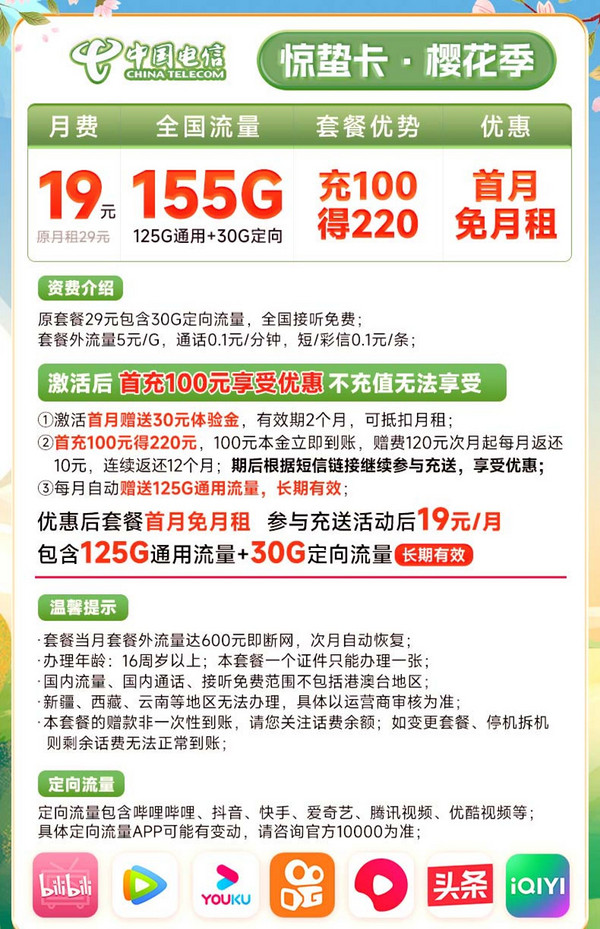 中国电信
CHINA TELECOM

惊蛰卡 · 樱花季

| 月费 | 全国流量 | 套餐优势 | 优惠 |
|---|---|---|---|
| 19元 原月租29元 | 155G 125G通用+30G定向 | 充100 得220 | 首月 免月租 |

资费介绍

原套餐29元包含30G定向流量，全国接听免费；
套餐外流量5元/G，通话0.1元/分钟，短/彩信0.1元/条；

激活后 首充100元享受优惠 不充值无法享受

①激活首月赠送30元体验金，有效期2个月，可抵扣月租；
②首充100元得220元，100元本金立即到账，赠费120元次月起每月返还10元，连续返还12个月；期后根据短信链接继续参与充送，享受优惠；
③每月自动赠送125G通用流量，长期有效；

优惠后套餐首月免月租 参与充送活动后19元/月
包含125G通用流量+30G定向流量 长期有效

温馨提示

·套餐当月套餐外流量达600元即断网，次月自动恢复；
·办理年龄：16周岁以上；本套餐一个证件只能办理一张；
·国内流量、国内通话、接听免费范围不包括港澳台地区；
·新疆、西藏、云南等地区无法办理，具体以运营商审核为准；
·本套餐的赠款非一次性到账，请您关注话费余额；如变更套餐、停机拆机则剩余话费无法正常到账；

定向流量

定向流量包含哔哩哔哩、抖音、快手、爱奇艺、腾讯视频、优酷视频等；
具体定向流量APP可能有变动，请咨询官方10000为准；

bilibili
YOUKU
头条
iQIYI